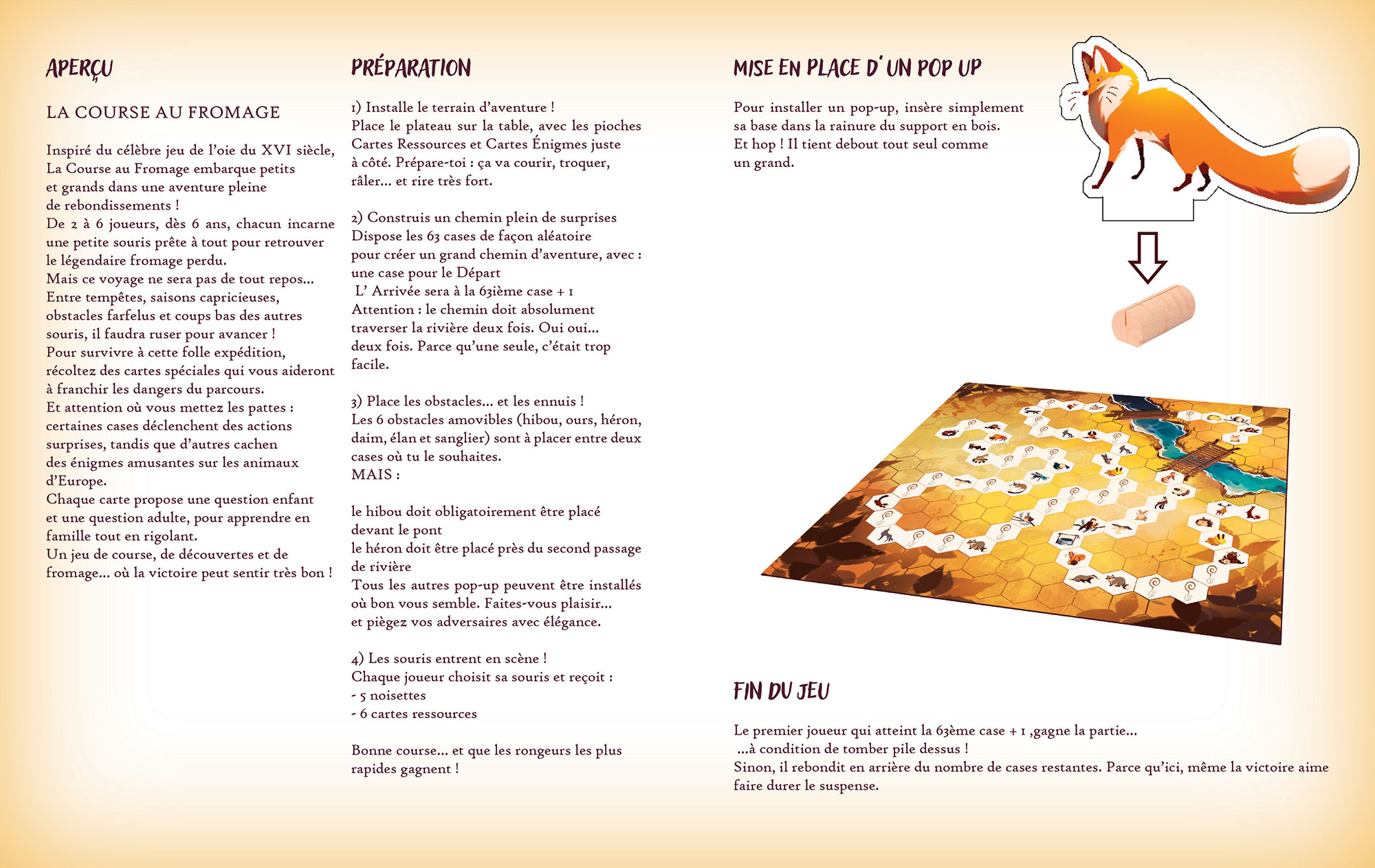 APERÇU

LA COURSE AU FROMAGE

Inspiré du célèbre jeu de l'oie du XVI siècle, La Course au Fromage embarque petits et grands dans une aventure pleine de rebondissements !
De 2 à 6 joueurs, dès 6 ans, chacun incarne une petite souris prête à tout pour retrouver le légendaire fromage perdu.
Mais ce voyage ne sera pas de tout repos... Entre tempêtes, saisons capricieuses, obstacles farfelus et coups bas des autres souris, il faudra ruser pour avancer !
Pour survivre à cette folle expédition, récoltez des cartes spéciales qui vous aideront à franchir les dangers du parcours.
Et attention où vous mettez les pattes : certaines cases déclenchent des actions surprises, tandis que d'autres cachen des énigmes amusantes sur les animaux d'Europe.
Chaque carte propose une question enfant et une question adulte, pour apprendre en famille tout en rigolant.
Un jeu de course, de découvertes et de fromage... où la victoire peut sentir très bon !

PRÉPARATION

1) Installe le terrain d'aventure !
Place le plateau sur la table, avec les pioches Cartes Ressources et Cartes Énigmes juste à côté. Prépare-toi : ça va courir, troquer, râler... et rire très fort.

2) Construis un chemin plein de surprises
Dispose les 63 cases de façon aléatoire pour créer un grand chemin d'aventure, avec : une case pour le Départ
L' Arrivée sera à la 63ième case + 1
Attention : le chemin doit absolument traverser la rivière deux fois. Oui oui... deux fois. Parce qu'une seule, c'était trop facile.

3) Place les obstacles... et les ennuis !
Les 6 obstacles amovibles (hibou, ours, héron, daim, élan et sanglier) sont à placer entre deux cases où tu le souhaites.
MAIS :

le hibou doit obligatoirement être placé devant le pont
le héron doit être placé près du second passage de rivière
Tous les autres pop-up peuvent être installés où bon vous semble. Faites-vous plaisir... et piègez vos adversaires avec élégance.

4) Les souris entrent en scène !
Chaque joueur choisit sa souris et reçoit :
- 5 noisettes
- 6 cartes ressources

Bonne course... et que les rongeurs les plus rapides gagnent !

MISE EN PLACE D'UN POP UP

Pour installer un pop-up, insère simplement sa base dans la rainure du support en bois.
Et hop ! Il tient debout tout seul comme un grand.

FIN DU JEU

Le premier joueur qui atteint la 63ème case + 1 ,gagne la partie...
...à condition de tomber pile dessus !
Sinon, il rebondit en arrière du nombre de cases restantes. Parce qu'ici, même la victoire aime faire durer le suspense.